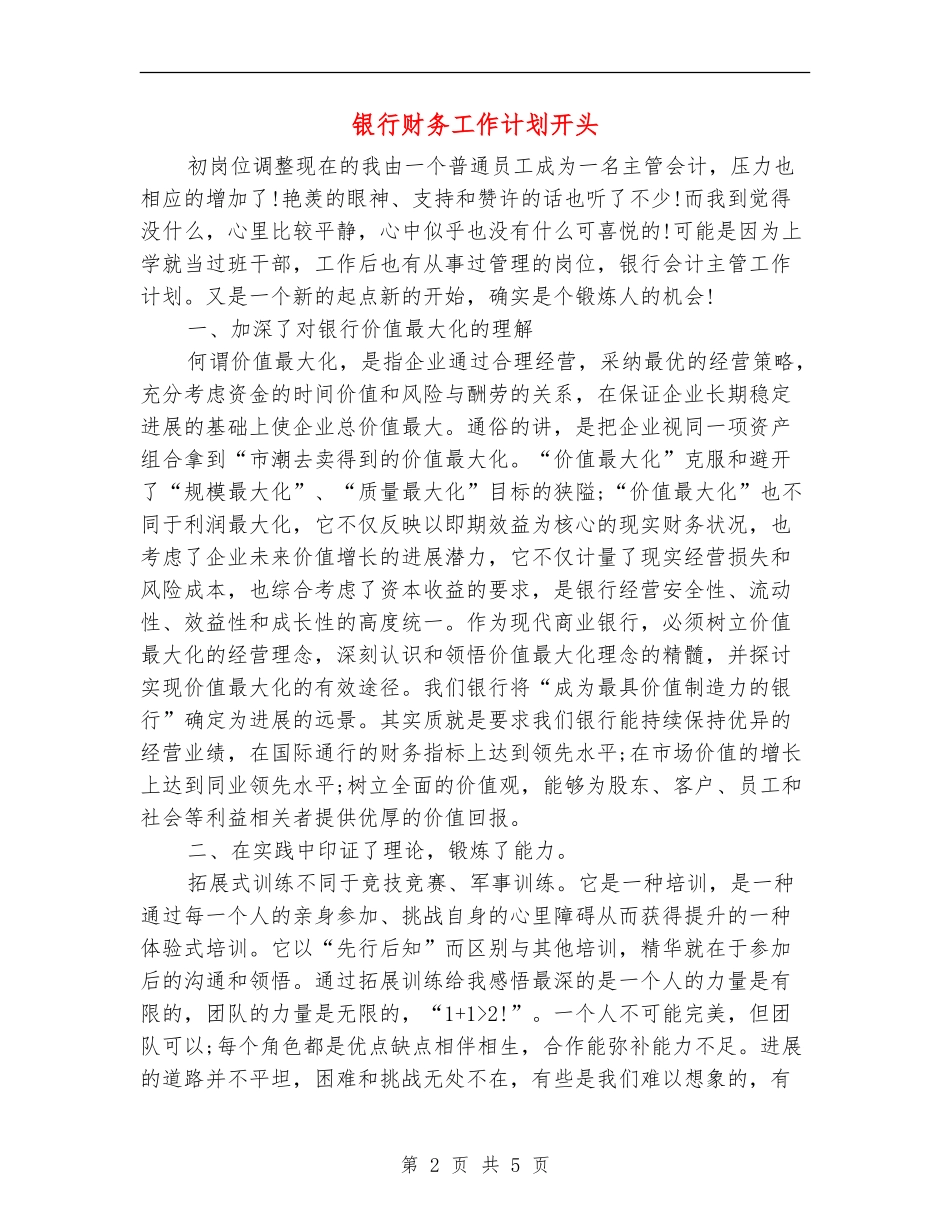 银行财务工作计划开头

初岗位调整现在的我由一个普通员工成为一名主管会计，压力也相应的增加了!艳羡的眼神、支持和赞许的话也听了不少!而我到觉得没什么，心里比较平静，心中似乎也没有什么可喜悦的!可能是因为上学就当过班干部，工作后也有从事过管理的岗位，银行会计主管工作计划。又是一个新的起点新的开始，确实是个锻炼人的机会!

一、加深了对银行价值最大化的理解

何谓价值最大化，是指企业通过合理经营，采纳最优的经营策略，充分考虑资金的时间价值和风险与酬劳的关系，在保证企业长期稳定进展的基础上使企业总价值最大。通俗的讲，是把企业视同一项资产组合拿到“市潮去卖得到的价值最大化。“价值最大化”克服和避开了“规模最大化”、“质量最大化”目标的狭隘;“价值最大化”也不同于利润最大化，它不仅反映以即期效益为核心的现实财务状况，也考虑了企业未来价值增长的进展潜力，它不仅计量了现实经营损失和风险成本，也综合考虑了资本收益的要求，是银行经营安全性、流动性、效益性和成长性的高度统一。作为现代商业银行，必须树立价值最大化的经营理念，深刻认识和领悟价值最大化理念的精髓，并探讨实现价值最大化的有效途径。我们银行将“成为最具价值制造力的银行”确定为进展的远景。其实质就是要求我们银行能持续保持优异的经营业绩，在国际通行的财务指标上达到领先水平;在市场价值的增长上达到同业领先水平;树立全面的价值观，能够为股东、客户、员工和社会等利益相关者提供优厚的价值回报。

二、在实践中印证了理论，锻炼了能力。

拓展式训练不同于竞技竞赛、军事训练。它是一种培训，是一种通过每一个人的亲身参加、挑战自身的心里障碍从而获得提升的一种体验式培训。它以“先行后知”而区别与其他培训，精华就在于参加后的沟通和领悟。通过拓展训练给我感悟最深的是一个人的力量是有限的，团队的力量是无限的，“1+1>2!”。一个人不可能完美，但团队可以;每个角色都是优点缺点相伴相生，合作能弥补能力不足。进展的道路并不平坦，困难和挑战无处不在，有些是我们难以想象的，有

第 2 页 共 5 页